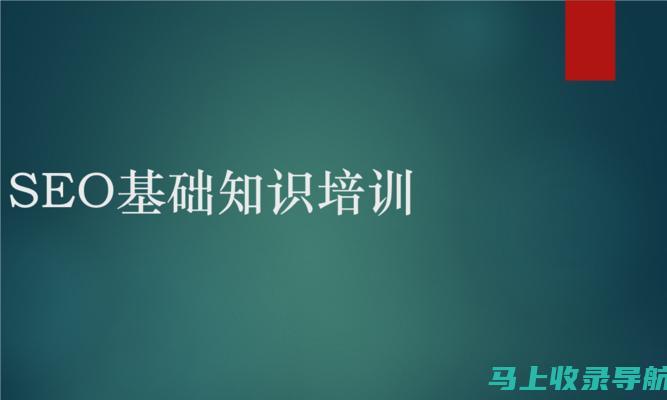 SEO基础知识培训

马上收录导航